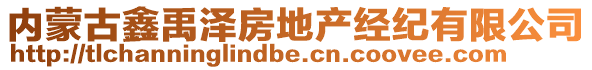 内蒙古鑫禹泽房地产经纪有限公司
http://tlchanninglindbe.cn.coovee.com